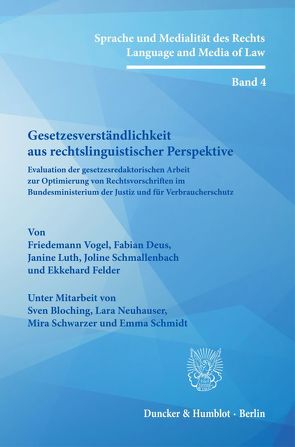 Sprache und Medialität des Rechts
Language and Media of Law

Band 4

Gesetzesverständlichkeit aus rechtslinguistischer Perspektive

Evaluation der gesetzesredaktorischen Arbeit zur Optimierung von Rechtsvorschriften im Bundesministerium der Justiz und für Verbraucherschutz

Von
Friedemann Vogel, Fabian Deus, Janine Luth, Joline Schmallenbach und Ekkehard Felder

Unter Mitarbeit von
Sven Bloching, Lara Neuhauser, Mira Schwarzer und Emma Schmidt

Duncker & Humblot · Berlin